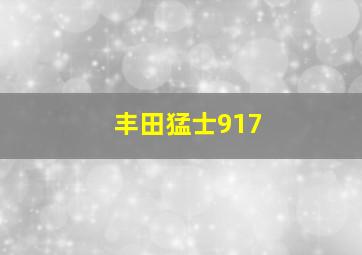 丰田猛士917